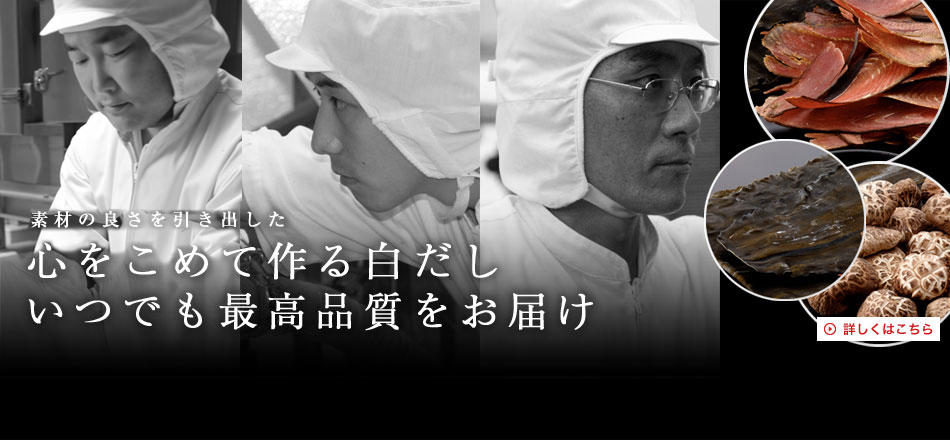 素材の良さを引き出した
心をこめて作る白だし
いつでも最高品質をお届け

詳しくはこちら